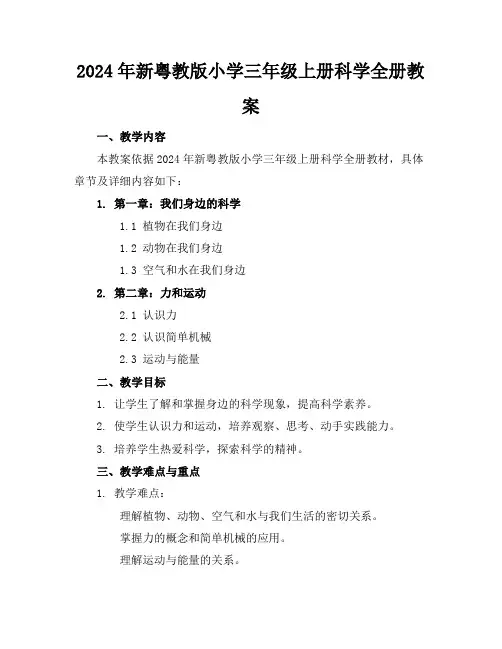 2024年新粤教版小学三年级上册科学全册教案

一、教学内容

本教案依据2024年新粤教版小学三年级上册科学全册教材，具体章节及详细内容如下：

1. 第一章：我们身边的科学

1.1 植物在我们身边

1.2 动物在我们身边

1.3 空气和水在我们身边

2. 第二章：力和运动

2.1 认识力

2.2 认识简单机械

2.3 运动与能量

二、教学目标

1. 让学生了解和掌握身边的科学现象，提高科学素养。

2. 使学生认识力和运动，培养观察、思考、动手实践能力。

3. 培养学生热爱科学，探索科学的精神。

三、教学难点与重点

1. 教学难点：

理解植物、动物、空气和水与我们生活的密切关系。

掌握力的概念和简单机械的应用。

理解运动与能量的关系。